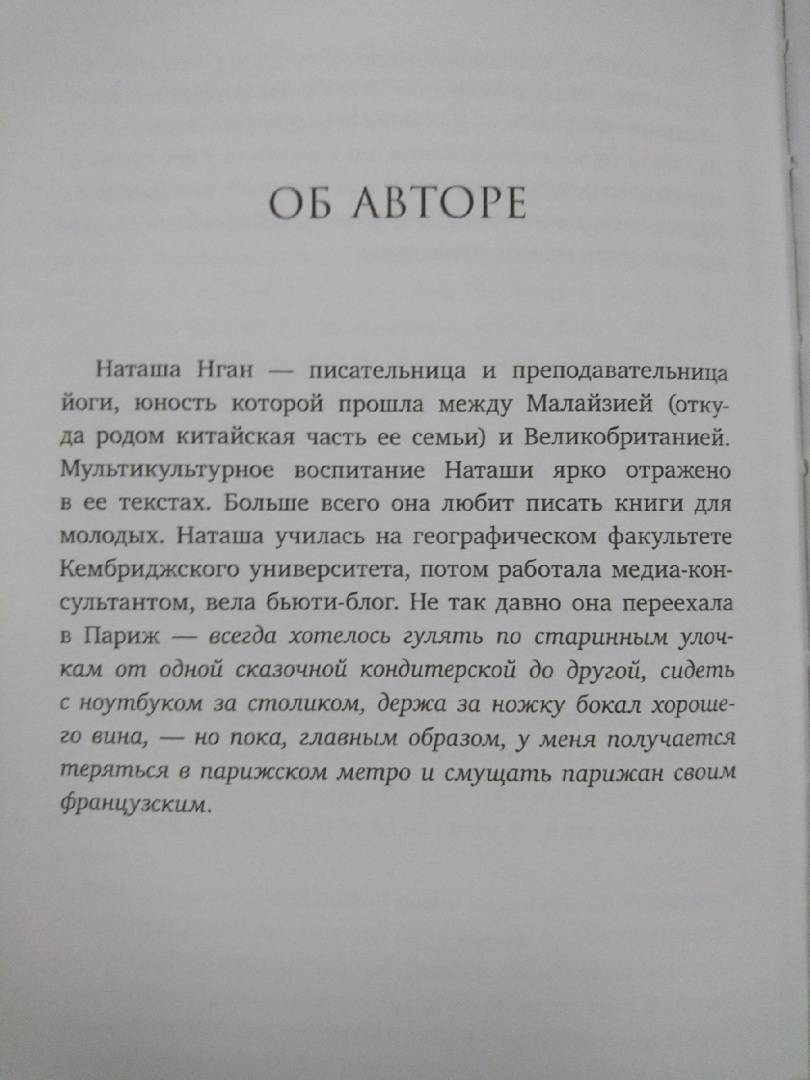 ОБ АВТОРЕ

Наташа Нган — писательница и преподавательница йоги, юность которой прошла между Малайзией (откуда родом китайская часть ее семьи) и Великобританией. Мультикультурное воспитание Наташи ярко отражено в ее текстах. Больше всего она любит писать книги для молодых. Наташа училась на географическом факультете Кембриджского университета, потом работала медиа-консультантом, вела бьюти-блог. Не так давно она переехала в Париж — всегда хотелось гулять по старинным улочкам от одной сказочной кондитерской до другой, сидеть с ноутбуком за столиком, держа за ножку бокал хорошего вина, — но пока, главным образом, у меня получается теряться в парижском метро и смущать парижан своим французским.